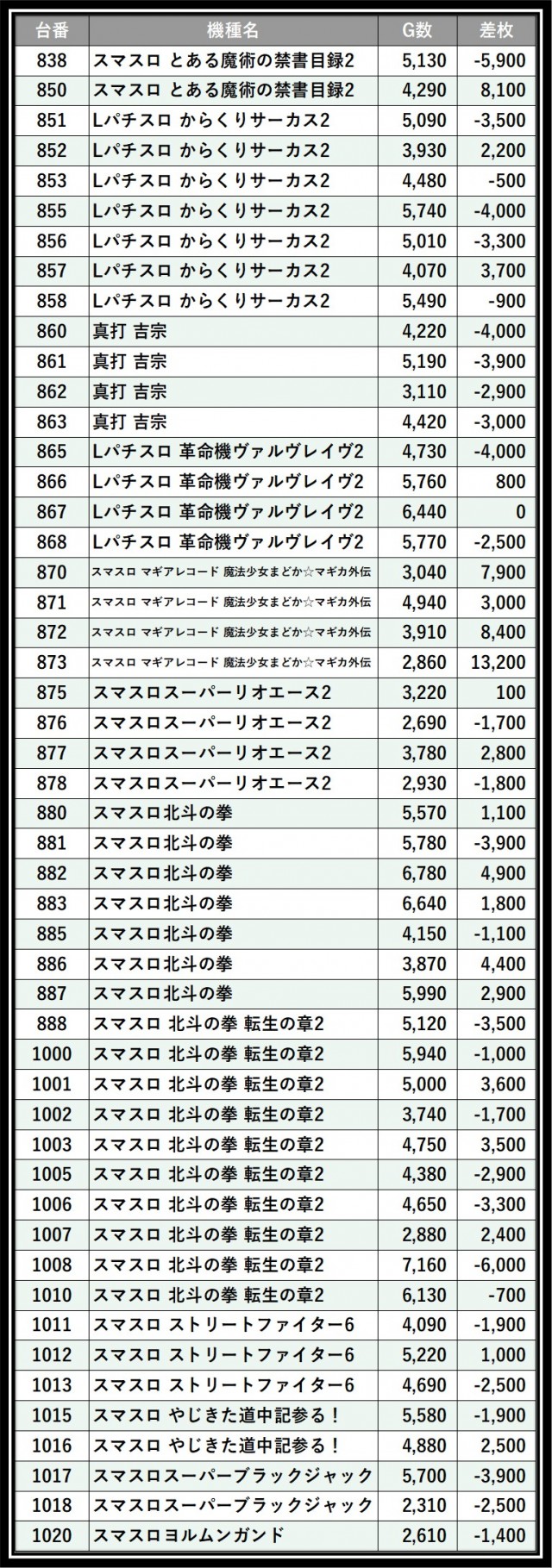 | 台番 | 機種名 | G数 | 差枚 |
|---|---|---|---|
| 838 | スマスロ とある魔術の禁書目録2 | 5,130 | -5,900 |
| 850 | スマスロ とある魔術の禁書目録2 | 4,290 | 8,100 |
| 851 | Lパチスロ からくりサーカス2 | 5,090 | -3,500 |
| 852 | Lパチスロ からくりサーカス2 | 3,930 | 2,200 |
| 853 | Lパチスロ からくりサーカス2 | 4,480 | -500 |
| 855 | Lパチスロ からくりサーカス2 | 5,740 | -4,000 |
| 856 | Lパチスロ からくりサーカス2 | 5,010 | -3,300 |
| 857 | Lパチスロ からくりサーカス2 | 4,070 | 3,700 |
| 858 | Lパチスロ からくりサーカス2 | 5,490 | -900 |
| 860 | 真打 吉宗 | 4,220 | -4,000 |
| 861 | 真打 吉宗 | 5,190 | -3,900 |
| 862 | 真打 吉宗 | 3,110 | -2,900 |
| 863 | 真打 吉宗 | 4,420 | -3,000 |
| 865 | Lパチスロ 革命機ヴァルヴレイヴ2 | 4,730 | -4,000 |
| 866 | Lパチスロ 革命機ヴァルヴレイヴ2 | 5,760 | 800 |
| 867 | Lパチスロ 革命機ヴァルヴレイヴ2 | 6,440 | 0 |
| 868 | Lパチスロ 革命機ヴァルヴレイヴ2 | 5,770 | -2,500 |
| 870 | スマスロ マギアレコード 魔法少女まどか☆マギカ外伝 | 3,040 | 7,900 |
| 871 | スマスロ マギアレコード 魔法少女まどか☆マギカ外伝 | 4,940 | 3,000 |
| 872 | スマスロ マギアレコード 魔法少女まどか☆マギカ外伝 | 3,910 | 8,400 |
| 873 | スマスロ マギアレコード 魔法少女まどか☆マギカ外伝 | 2,860 | 13,200 |
| 875 | スマスロスーパーリオエース2 | 3,220 | 100 |
| 876 | スマスロスーパーリオエース2 | 2,690 | -1,700 |
| 877 | スマスロスーパーリオエース2 | 3,780 | 2,800 |
| 878 | スマスロスーパーリオエース2 | 2,930 | -1,800 |
| 880 | スマスロ北斗の拳 | 5,570 | 1,100 |
| 881 | スマスロ北斗の拳 | 5,780 | -3,900 |
| 882 | スマスロ北斗の拳 | 6,780 | 4,900 |
| 883 | スマスロ北斗の拳 | 6,640 | 1,800 |
| 885 | スマスロ北斗の拳 | 4,150 | -1,100 |
| 886 | スマスロ北斗の拳 | 3,870 | 4,400 |
| 887 | スマスロ北斗の拳 | 5,990 | 2,900 |
| 888 | スマスロ 北斗の拳 転生の章2 | 5,120 | -3,500 |
| 1000 | スマスロ 北斗の拳 転生の章2 | 5,940 | -1,000 |
| 1001 | スマスロ 北斗の拳 転生の章2 | 5,000 | 3,600 |
| 1002 | スマスロ 北斗の拳 転生の章2 | 3,740 | -1,700 |
| 1003 | スマスロ 北斗の拳 転生の章2 | 4,750 | 3,500 |
| 1005 | スマスロ 北斗の拳 転生の章2 | 4,380 | -2,900 |
| 1006 | スマスロ 北斗の拳 転生の章2 | 4,650 | -3,300 |
| 1007 | スマスロ 北斗の拳 転生の章2 | 2,880 | 2,400 |
| 1008 | スマスロ 北斗の拳 転生の章2 | 7,160 | -6,000 |
| 1010 | スマスロ 北斗の拳 転生の章2 | 6,130 | -700 |
| 1011 | スマスロ ストリートファイター6 | 4,090 | -1,900 |
| 1012 | スマスロ ストリートファイター6 | 5,220 | 1,000 |
| 1013 | スマスロ ストリートファイター6 | 4,690 | -2,500 |
| 1015 | スマスロ やじきた道中記参る！ | 5,580 | -1,900 |
| 1016 | スマスロ やじきた道中記参る！ | 4,880 | 2,500 |
| 1017 | スマスロスーパーブラックジャック | 5,700 | -3,900 |
| 1018 | スマスロスーパーブラックジャック | 2,310 | -2,500 |
| 1020 | スマスロヨルムンガンド | 2,610 | -1,400 |